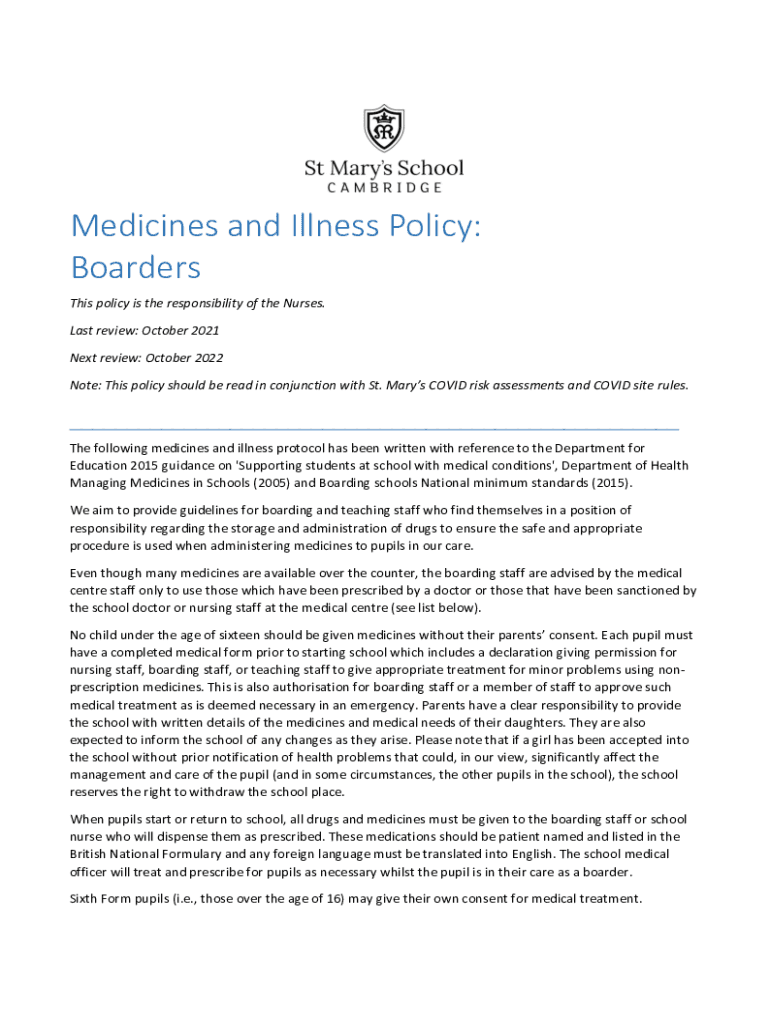 St Mary's School
CAMBRIDGE

Medicines and Illness Policy: Boarders

This policy is the responsibility of the Nurses.

Last review: October 2021

Next review: October 2022

Note: This policy should be read in conjunction with St. Mary's COVID risk assessments and COVID site rules.

The following medicines and illness protocol has been written with reference to the Department for Education 2015 guidance on 'Supporting students at school with medical conditions', Department of Health Managing Medicines in Schools (2005) and Boarding schools National minimum standards (2015).

We aim to provide guidelines for boarding and teaching staff who find themselves in a position of responsibility regarding the storage and administration of drugs to ensure the safe and appropriate procedure is used when administering medicines to pupils in our care.

Even though many medicines are available over the counter, the boarding staff are advised by the medical centre staff only to use those which have been prescribed by a doctor or those that have been sanctioned by the school doctor or nursing staff at the medical centre (see list below).

No child under the age of sixteen should be given medicines without their parents' consent. Each pupil must have a completed medical form prior to starting school which includes a declaration giving permission for nursing staff, boarding staff, or teaching staff to give appropriate treatment for minor problems using non-prescription medicines. This is also authorisation for boarding staff or a member of staff to approve such medical treatment as is deemed necessary in an emergency. Parents have a clear responsibility to provide the school with written details of the medicines and medical needs of their daughters. They are also expected to inform the school of any changes as they arise. Please note that if a girl has been accepted into the school without prior notification of health problems that could, in our view, significantly affect the management and care of the pupil (and in some circumstances, the other pupils in the school), the school reserves the right to withdraw the school place.

When pupils start or return to school, all drugs and medicines must be given to the boarding staff or school nurse who will dispense them as prescribed. These medications should be patient named and listed in the British National Formulary and any foreign language must be translated into English. The school medical officer will treat and prescribe for pupils as necessary whilst the pupil is in their care as a boarder.

Sixth Form pupils (i.e., those over the age of 16) may give their own consent for medical treatment.